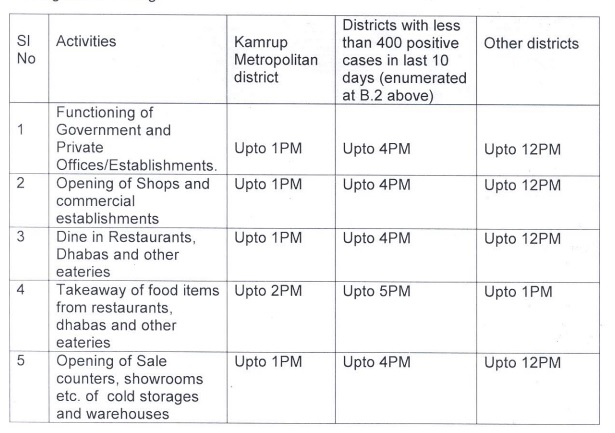 | Sl No | Activities | Kamrup Metropolitan district | Districts with less than 400 positive cases in last 10 days (enumerated at B.2 above) | Other districts |
|---|---|---|---|---|
| 1 | Functioning of Government and Private Offices/Establishments. | Upto 1PM | Upto 4PM | Upto 12PM |
| 2 | Opening of Shops and commercial establishments | Upto 1PM | Upto 4PM | Upto 12PM |
| 3 | Dine in Restaurants, Dhabas and other eateries | Upto 1PM | Upto 4PM | Upto 12PM |
| 4 | Takeaway of food items from restaurants, dhabas and other eateries | Upto 2PM | Upto 5PM | Upto 1PM |
| 5 | Opening of Sale counters, showrooms etc. of cold storages and warehouses | Upto 1PM | Upto 4PM | Upto 12PM |